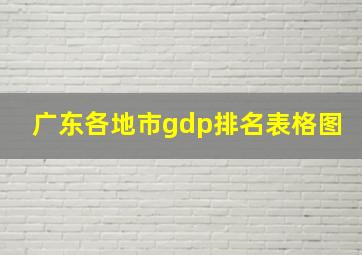 广东各地市gdp排名表格图